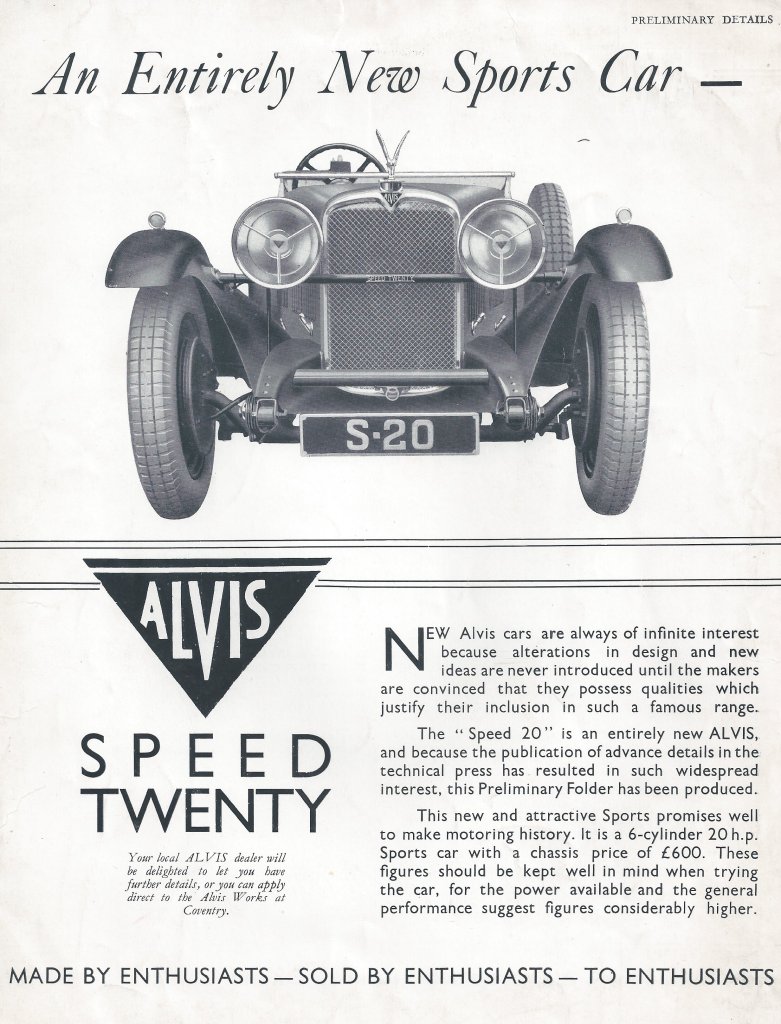 PRELIMINARY DETAILS

An Entirely New Sports Car —

SPEED TWENTY

S·20

ALVIS

SPEED TWENTY

Your local ALVIS dealer will be delighted to let you have further details, or you can apply direct to the Alvis Works at Coventry.

NEW Alvis cars are always of infinite interest because alterations in design and new ideas are never introduced until the makers are convinced that they possess qualities which justify their inclusion in such a famous range.

The "Speed 20" is an entirely new ALVIS, and because the publication of advance details in the technical press has resulted in such widespread interest, this Preliminary Folder has been produced.

This new and attractive Sports promises well to make motoring history. It is a 6-cylinder 20 h.p. Sports car with a chassis price of £600. These figures should be kept well in mind when trying the car, for the power available and the general performance suggest figures considerably higher.

MADE BY ENTHUSIASTS — SOLD BY ENTHUSIASTS — TO ENTHUSIASTS